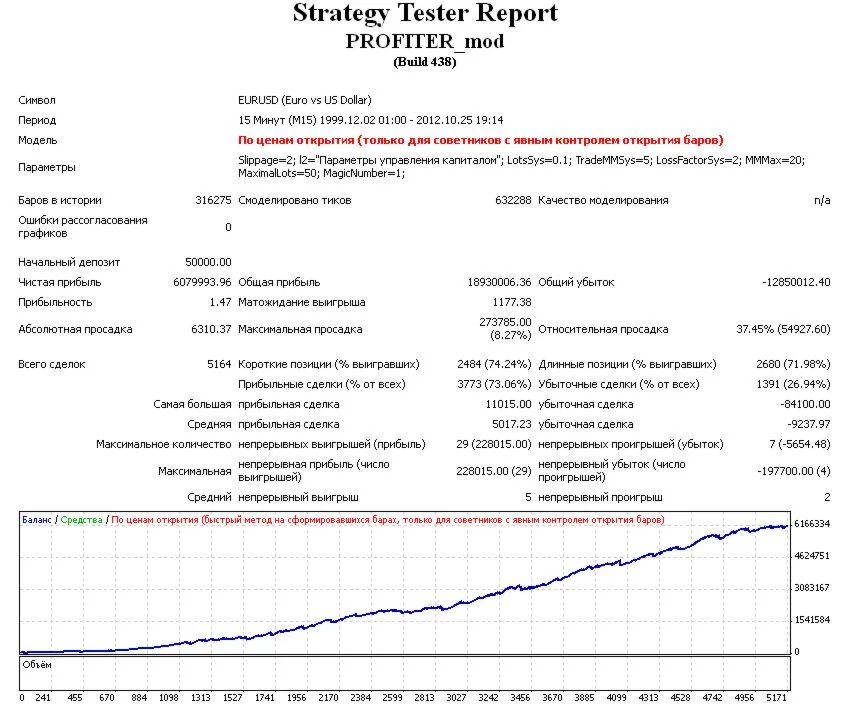 Strategy Tester Report
PROFITER_mod
(Build 438)

| | | | | | |
|---|---|---|---|---|---|
| Символ | EURUSD (Euro vs US Dollar) | | | | |
| Период | 15 Минут (M15) 1999.12.02 01:00 - 2012.10.25 19:14 | | | | |
| Модель | По ценам открытия (только для советников с явным контролем открытия баров) | | | | |
| Параметры | Slippage=2; l2="Параметры управления капиталом"; LotsSys=0.1; TradeMMSys=5; LossFactorSys=2; MMMax=20; MaximalLots=50; MagicNumber=1; | | | | |
| Баров в истории | 316275 | Смоделировано тиков | 632288 | Качество моделирования | n/a |
| Ошибки рассогласования графиков | 0 | | | | |
| Начальный депозит | 50000.00 | | | | |
| Чистая прибыль | 6079993.96 | Общая прибыль | 18930006.36 | Общий убыток | -12850012.40 |
| Прибыльность | 1.47 | Матожидание выигрыша | 1177.38 | | |
| Абсолютная просадка | 6310.37 | Максимальная просадка | 273785.00 (8.27%) | Относительная просадка | 37.45% (54927.60) |
| Всего сделок | 5164 | Короткие позиции (% выигравших) | 2484 (74.24%) | Длинные позиции (% выигравших) | 2680 (71.98%) |
| | | Прибыльные сделки (% от всех) | 3773 (73.06%) | Убыточные сделки (% от всех) | 1391 (26.94%) |
| | Самая большая | прибыльная сделка | 11015.00 | убыточная сделка | -84100.00 |
| | Средняя | прибыльная сделка | 5017.23 | убыточная сделка | -9237.97 |
| | Максимальное количество | непрерывных выигрышей (прибыль) | 29 (228015.00) | непрерывных проигрышей (убыток) | 7 (-5654.48) |
| | Максимальная | непрерывная прибыль (число выигрышей) | 228015.00 (29) | непрерывный убыток (число проигрышей) | -197700.00 (4) |
| | Средний | непрерывный выигрыш | 5 | непрерывный проигрыш | 2 |

Баланс / Средства / По ценам открытия (быстрый метод на сформировавшихся барах, только для советников с явным контролем открытия баров)

6166334
4624751
3083167
1541584
0

Объём

0 241 455 670 884 1098 1313 1527 1741 1956 2170 2384 2599 2813 3027 3242 3456 3670 3885 4099 4313 4528 4742 4956 5171